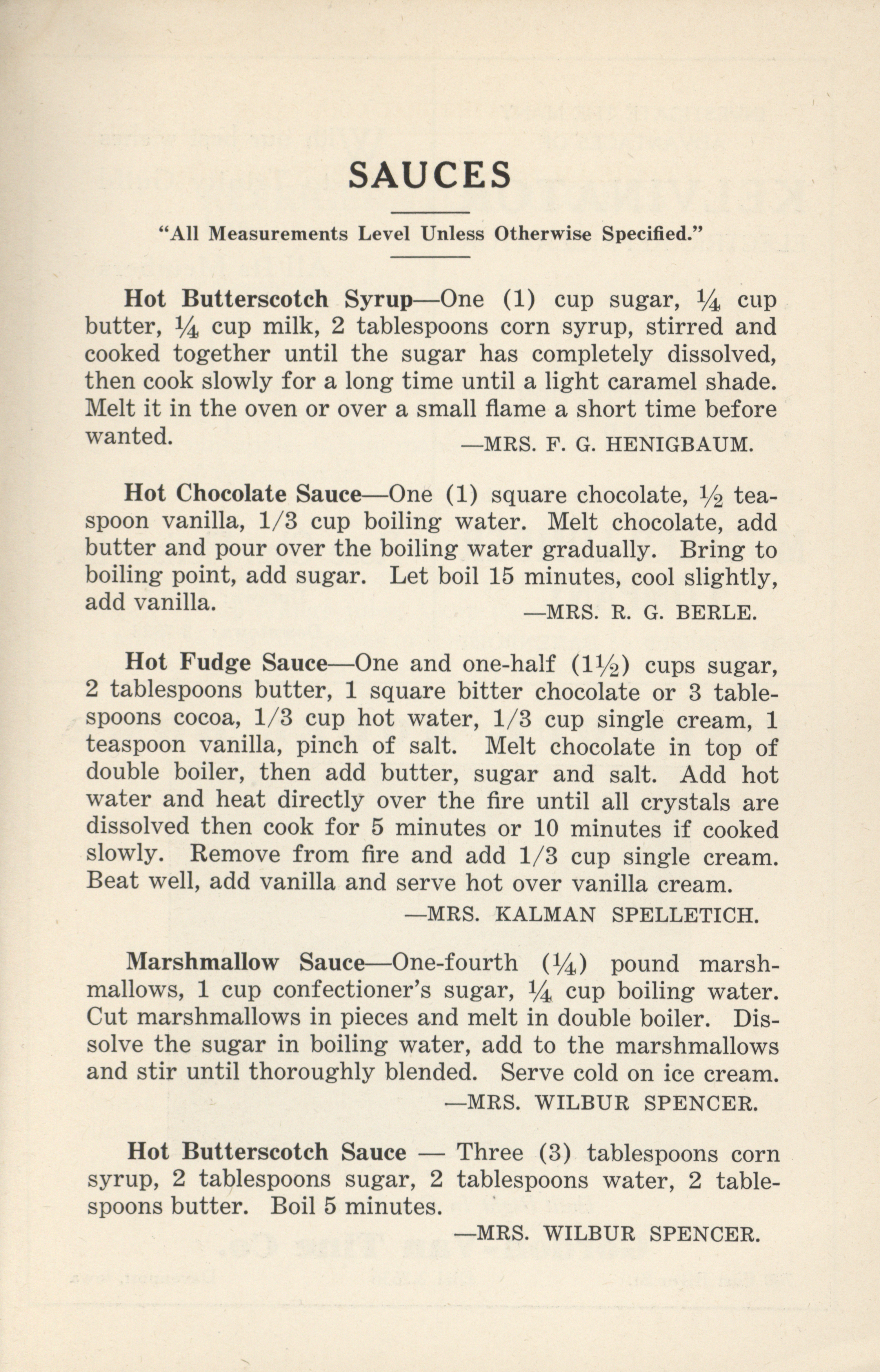 SAUCES

"All Measurements Level Unless Otherwise Specified."

Hot Butterscotch Syrup—One (1) cup sugar, $\frac{1}{4}$ cup butter, $\frac{1}{4}$ cup milk, 2 tablespoons corn syrup, stirred and cooked together until the sugar has completely dissolved, then cook slowly for a long time until a light caramel shade. Melt it in the oven or over a small flame a short time before wanted.
—MRS. F. G. HENIGBAUM.

Hot Chocolate Sauce—One (1) square chocolate, $\frac{1}{2}$ teaspoon vanilla, 1/3 cup boiling water. Melt chocolate, add butter and pour over the boiling water gradually. Bring to boiling point, add sugar. Let boil 15 minutes, cool slightly, add vanilla.
—MRS. R. G. BERLE.

Hot Fudge Sauce—One and one-half ($1\frac{1}{2}$) cups sugar, 2 tablespoons butter, 1 square bitter chocolate or 3 tablespoons cocoa, 1/3 cup hot water, 1/3 cup single cream, 1 teaspoon vanilla, pinch of salt. Melt chocolate in top of double boiler, then add butter, sugar and salt. Add hot water and heat directly over the fire until all crystals are dissolved then cook for 5 minutes or 10 minutes if cooked slowly. Remove from fire and add 1/3 cup single cream. Beat well, add vanilla and serve hot over vanilla cream.
—MRS. KALMAN SPELLETICH.

Marshmallow Sauce—One-fourth ($\frac{1}{4}$) pound marshmallows, 1 cup confectioner's sugar, $\frac{1}{4}$ cup boiling water. Cut marshmallows in pieces and melt in double boiler. Dissolve the sugar in boiling water, add to the marshmallows and stir until thoroughly blended. Serve cold on ice cream.
—MRS. WILBUR SPENCER.

Hot Butterscotch Sauce — Three (3) tablespoons corn syrup, 2 tablespoons sugar, 2 tablespoons water, 2 tablespoons butter. Boil 5 minutes.
—MRS. WILBUR SPENCER.